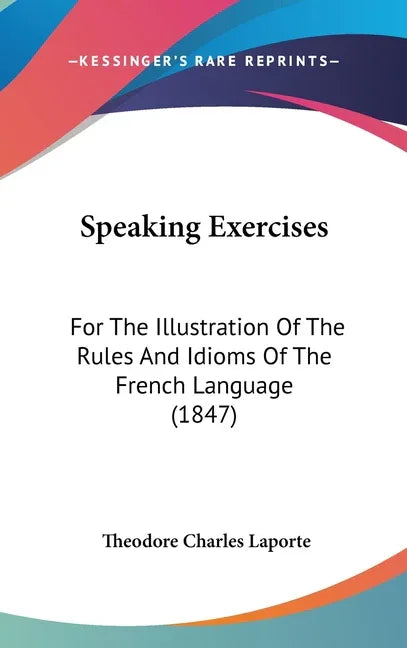 —KESSINGER'S RARE REPRINTS—

Speaking Exercises

For The Illustration Of The Rules And Idioms Of The French Language (1847)

Theodore Charles Laporte